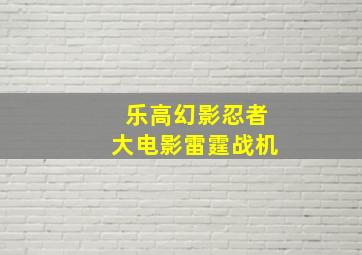 乐高幻影忍者
大电影雷霆战机